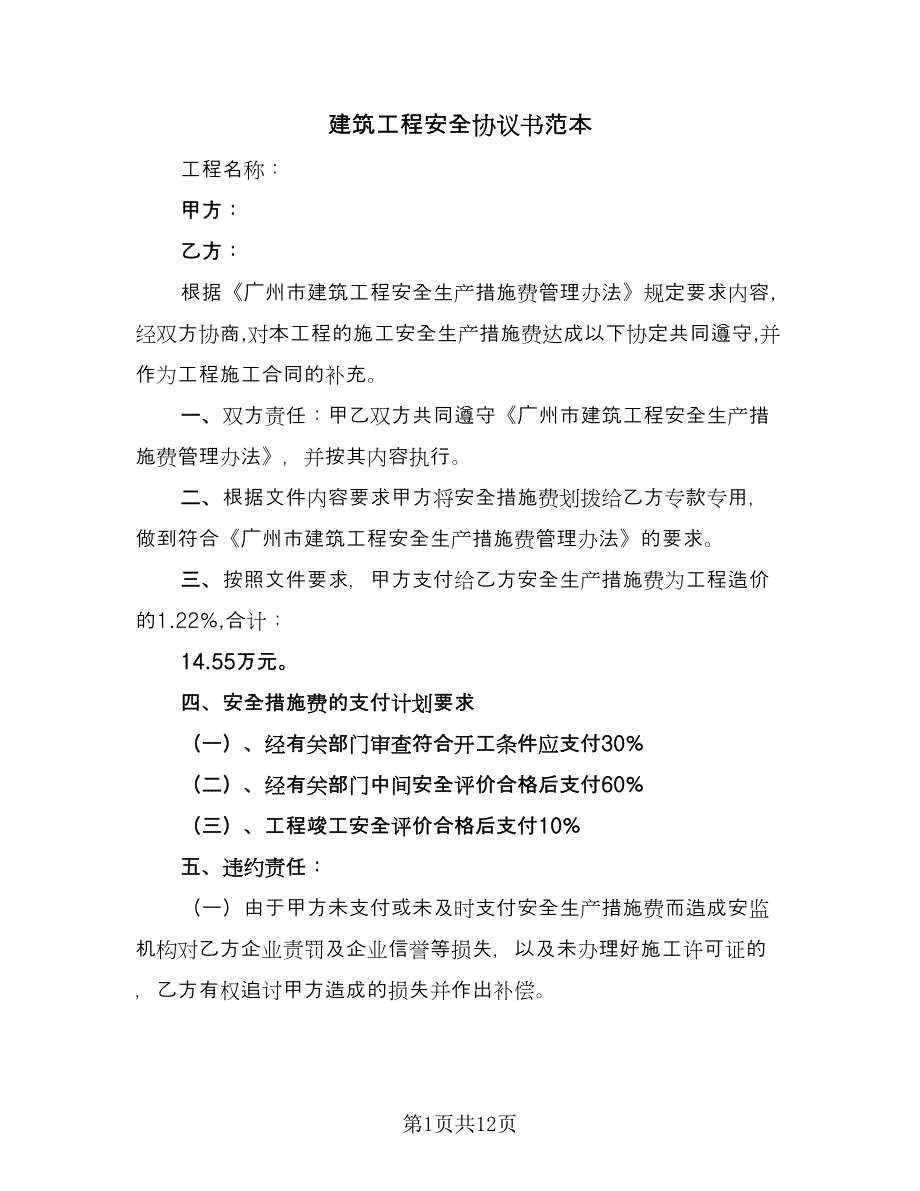 建筑工程安全协议书范本

工程名称：

甲方：

乙方：

根据《广州市建筑工程安全生产措施费管理办法》规定要求内容,经双方协商,对本工程的施工安全生产措施费达成以下协定共同遵守,并作为工程施工合同的补充。

一、双方责任：甲乙双方共同遵守《广州市建筑工程安全生产措施费管理办法》，并按其内容执行。

二、根据文件内容要求甲方将安全措施费划拨给乙方专款专用，做到符合《广州市建筑工程安全生产措施费管理办法》的要求。

三、按照文件要求，甲方支付给乙方安全生产措施费为工程造价的1.22%,合计：

14.55万元。

四、安全措施费的支付计划要求

（一）、经有关部门审查符合开工条件应支付30%

（二）、经有关部门中间安全评价合格后支付60%

（三）、工程竣工安全评价合格后支付10%

五、违约责任：

（一）由于甲方未支付或未及时支付安全生产措施费而造成安监机构对乙方企业责罚及企业信誉等损失，以及未办理好施工许可证的，乙方有权追讨甲方造成的损失并作出补偿。

第1页共12页